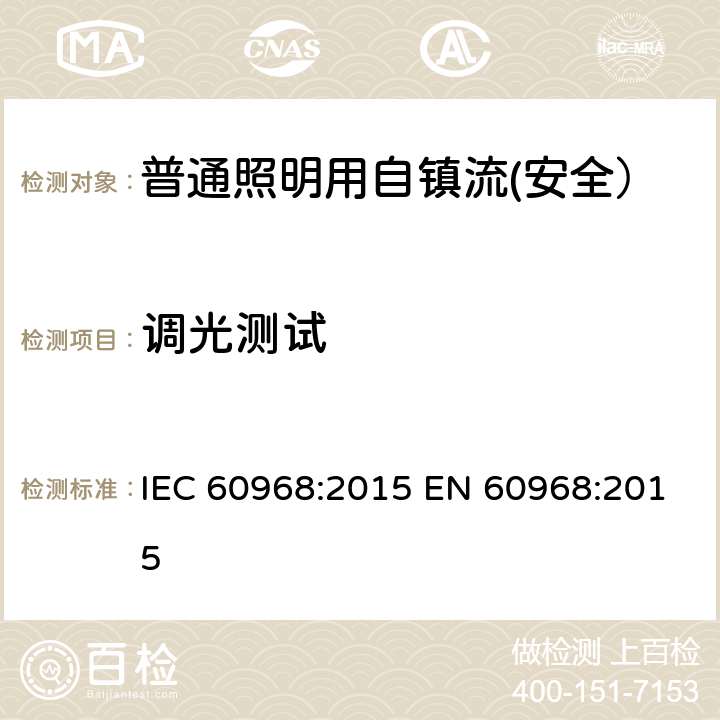 MA CNAS ilac-MRA

检测对象： 普通照明用自镇流(安全）

检测项目： 调光测试

检测标准： IEC 60968:2015 EN 60968:2015

百检
Baijiantest.com

做检测 上百检
400-151-7153